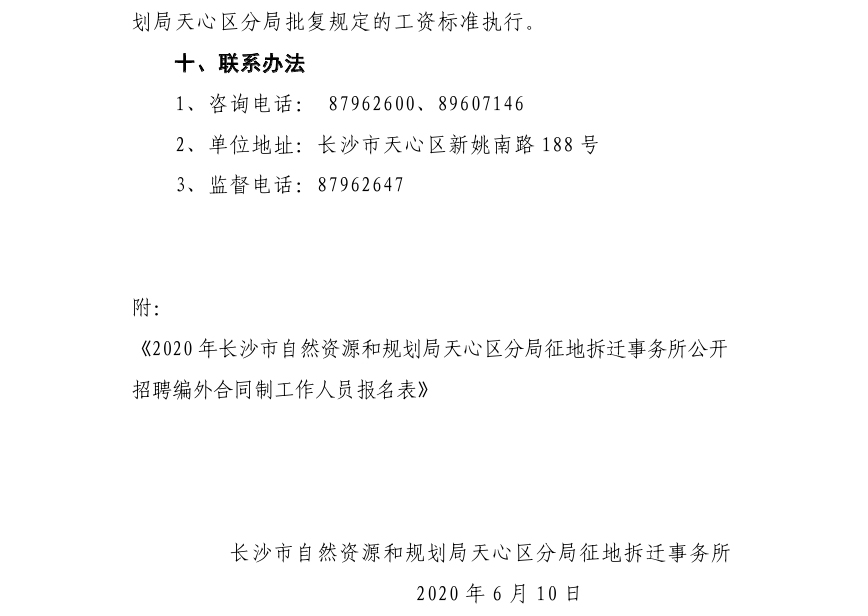 划局天心区分局批复规定的工资标准执行。

十、联系办法

1、咨询电话： 87962600、89607146

2、单位地址：长沙市天心区新姚南路 188 号

3、监督电话：87962647

附：

《2020 年长沙市自然资源和规划局天心区分局征地拆迁事务所公开招聘编外合同制工作人员报名表》

长沙市自然资源和规划局天心区分局征地拆迁事务所

2020 年 6 月 10 日